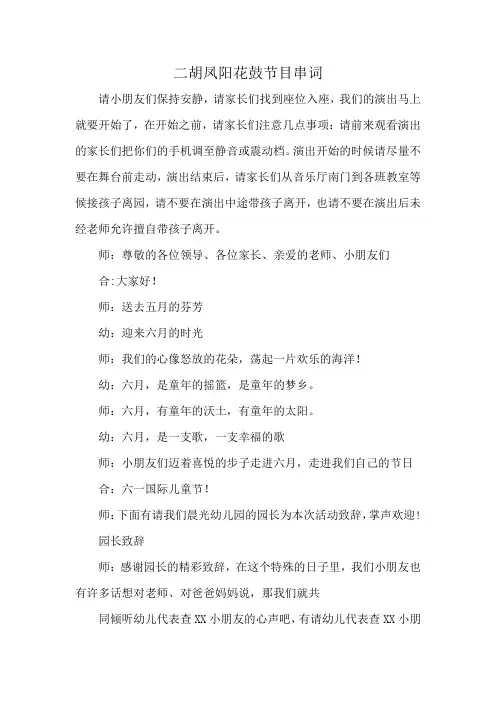 二胡凤阳花鼓节目串词

请小朋友们保持安静，请家长们找到座位入座，我们的演出马上就要开始了，在开始之前，请家长们注意几点事项：请前来观看演出的家长们把你们的手机调至静音或震动档。演出开始的时候请尽量不要在舞台前走动，演出结束后，请家长们从音乐厅南门到各班教室等候接孩子离园，请不要在演出中途带孩子离开，也请不要在演出后未经老师允许擅自带孩子离开。

师：尊敬的各位领导、各位家长、亲爱的老师、小朋友们

合：大家好！

师：送去五月的芬芳

幼：迎来六月的时光

师：我们的心像怒放的花朵，荡起一片欢乐的海洋！

幼：六月，是童年的摇篮，是童年的梦乡。

师：六月，有童年的沃土，有童年的太阳。

幼：六月，是一支歌，一支幸福的歌

师：小朋友们迈着喜悦的步子走进六月，走进我们自己的节日

合：六一国际儿童节！

师：下面有请我们晨光幼儿园的园长为本次活动致辞，掌声欢迎！

园长致辞

师：感谢园长的精彩致辞，在这个特殊的日子里，我们小朋友也有许多话想对老师、对爸爸妈妈说，那我们就共

同倾听幼儿代表查XX小朋友的心声吧，有请幼儿代表查XX小朋